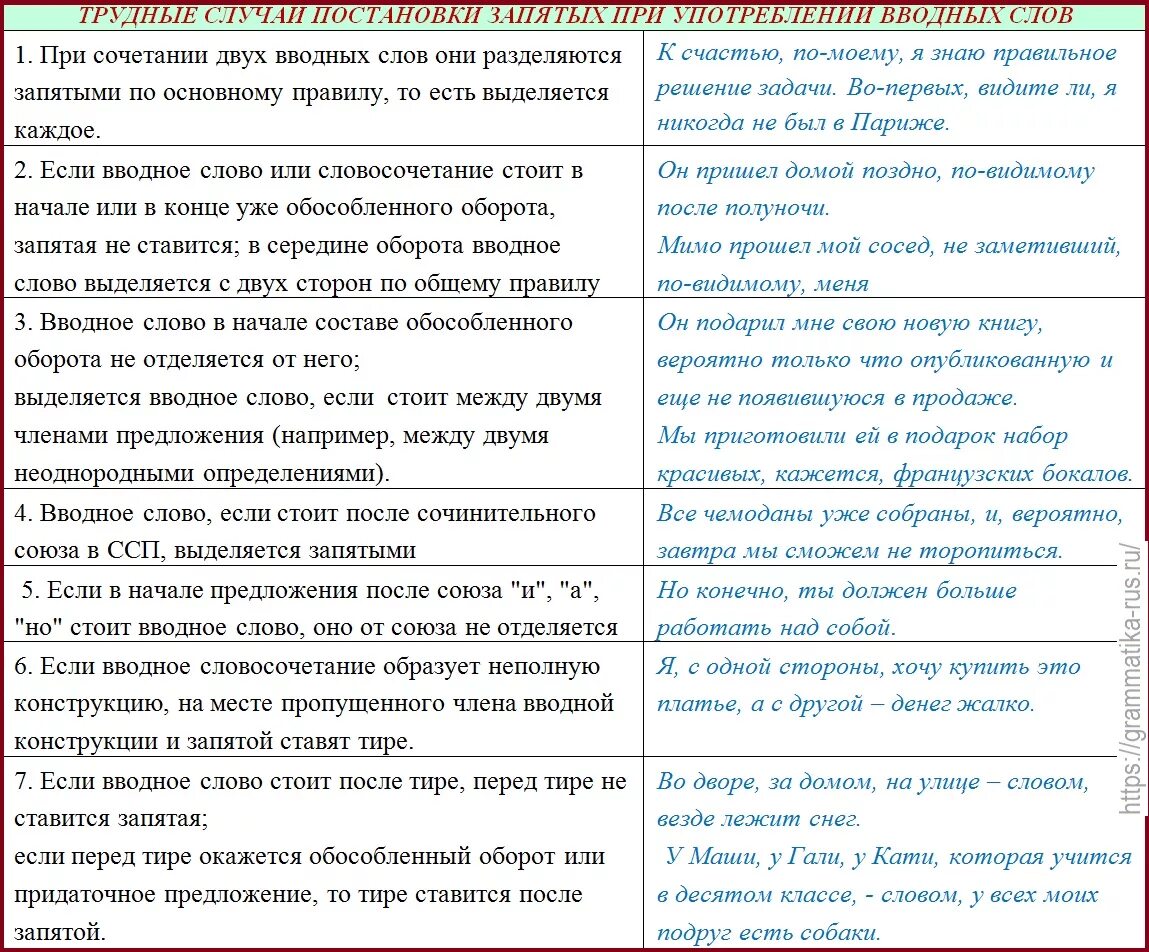 ТРУДНЫЕ СЛУЧАИ ПОСТАНОВКИ ЗАПЯТЫХ ПРИ УПОТРЕБЛЕНИИ ВВОДНЫХ СЛОВ

| | |
|---|---|
| 1. При сочетании двух вводных слов они разделяются запятыми по основному правилу, то есть выделяется каждое. | К счастью, по-моему, я знаю правильное решение задачи. Во-первых, видите ли, я никогда не был в Париже. |
| 2. Если вводное слово или словосочетание стоит в начале или в конце уже обособленного оборота, запятая не ставится; в середине оборота вводное слово выделяется с двух сторон по общему правилу | Он пришел домой поздно, по-видимому после полуночи. Мимо прошел мой сосед, не заметивший, по-видимому, меня |
| 3. Вводное слово в начале составе обособленного оборота не отделяется от него; выделяется вводное слово, если стоит между двумя членами предложения (например, между двумя неоднородными определениями). | Он подарил мне свою новую книгу, вероятно только что опубликованную и еще не появившуюся в продаже. Мы приготовили ей в подарок набор красивых, кажется, французских бокалов. |
| 4. Вводное слово, если стоит после сочинительного союза в ССП, выделяется запятыми | Все чемоданы уже собраны, и, вероятно, завтра мы сможем не торопиться. |
| 5. Если в начале предложения после союза "и", "а", "но" стоит вводное слово, оно от союза не отделяется | Но конечно, ты должен больше работать над собой. |
| 6. Если вводное словосочетание образует неполную конструкцию, на месте пропущенного члена вводной конструкции и запятой ставят тире. | Я, с одной стороны, хочу купить это платье, а с другой – денег жалко. |
| 7. Если вводное слово стоит после тире, перед тире не ставится запятая; если перед тире окажется обособленный оборот или придаточное предложение, то тире ставится после запятой. | Во дворе, за домом, на улице – словом, везде лежит снег. У Маши, у Гали, у Кати, которая учится в десятом классе, - словом, у всех моих подруг есть собаки. |

https://grammatika-rus.ru/